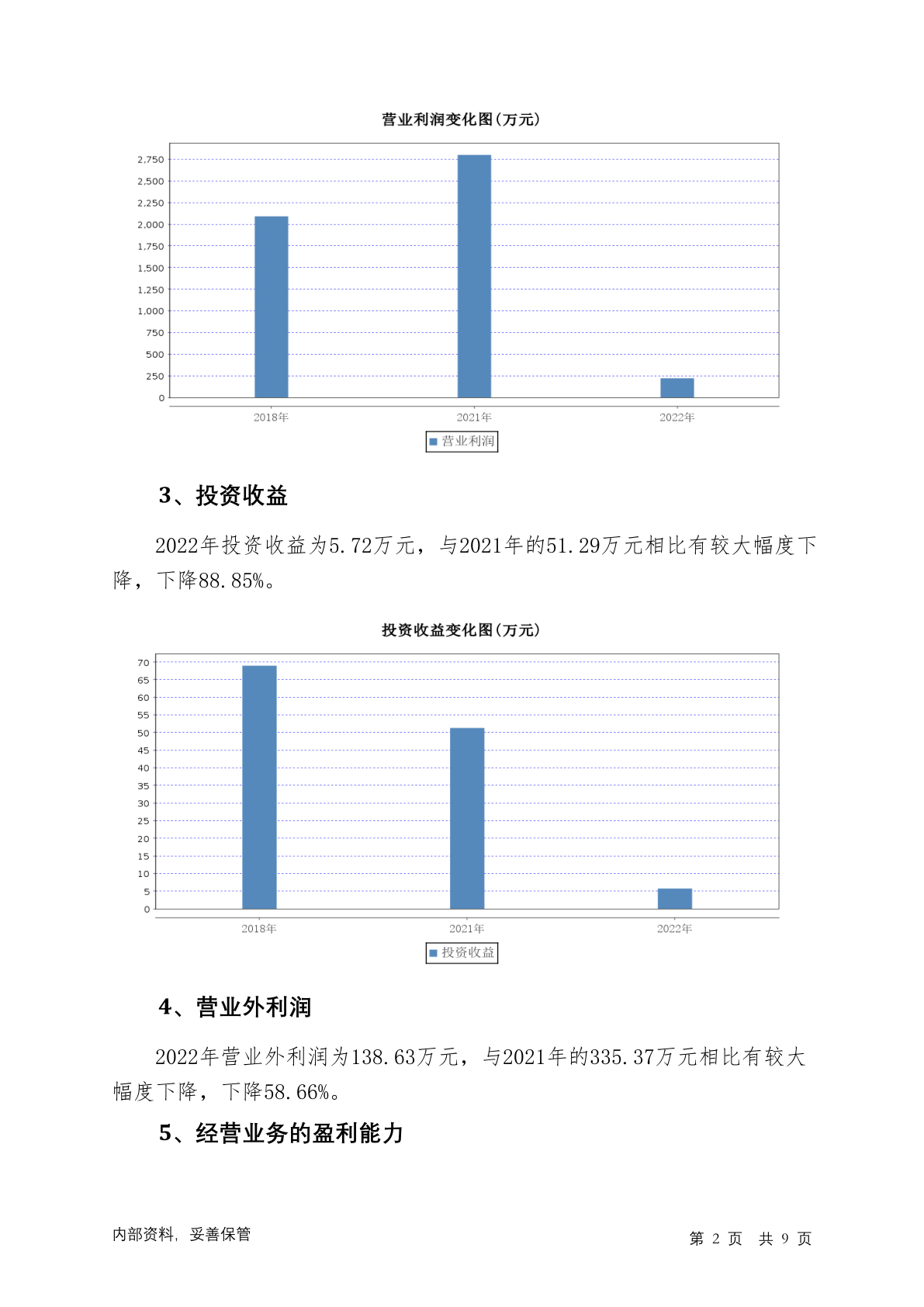 营业利润变化图(万元)

2,750
2,500
2,250
2,000
1,750
1,500
1,250
1,000
750
500
250
0

2018年 2021年 2022年

营业利润

3、投资收益

2022年投资收益为5.72万元，与2021年的51.29万元相比有较大幅度下降，下降88.85%。

投资收益变化图(万元)

70
65
60
55
50
45
40
35
30
25
20
15
10
5
0

2018年 2021年 2022年

投资收益

4、营业外利润

2022年营业外利润为138.63万元，与2021年的335.37万元相比有较大幅度下降，下降58.66%。

5、经营业务的盈利能力

内部资料，妥善保管

第 2 页 共 9 页